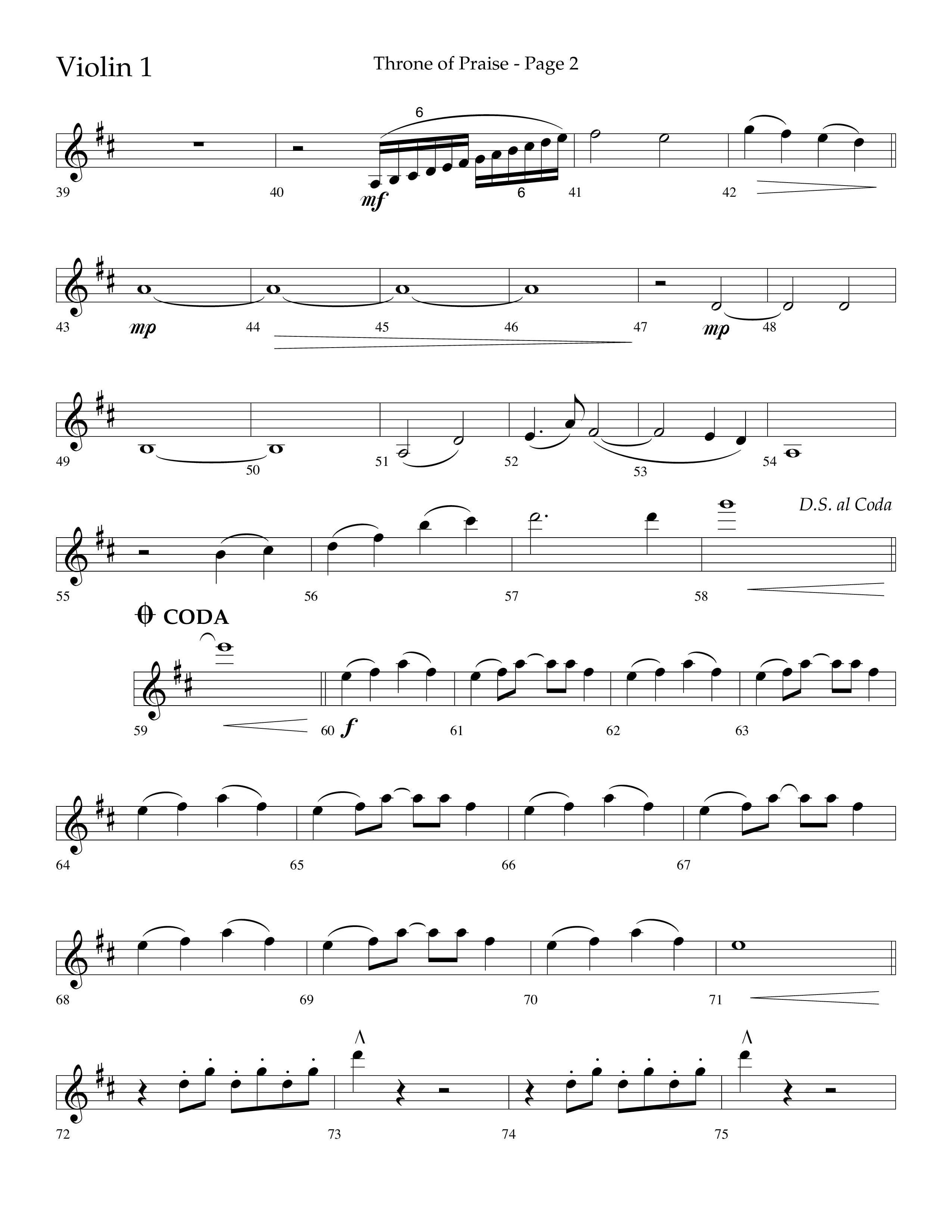 Violin 1

Throne of Praise - Page 2

6

39 40 mf 6 41 42

43 mp 44 45 46 47 mp 48

49 50 51 52 53 54

D.S. al Coda

55 56 57 58

CODA

59 60 f 61 62 63

64 65 66 67

68 69 70 71

72 73 74 75